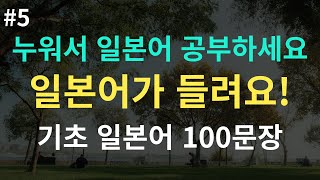 #5

누워서 일본어 공부하세요

일본어가 들려요!

기초 일본어 100문장